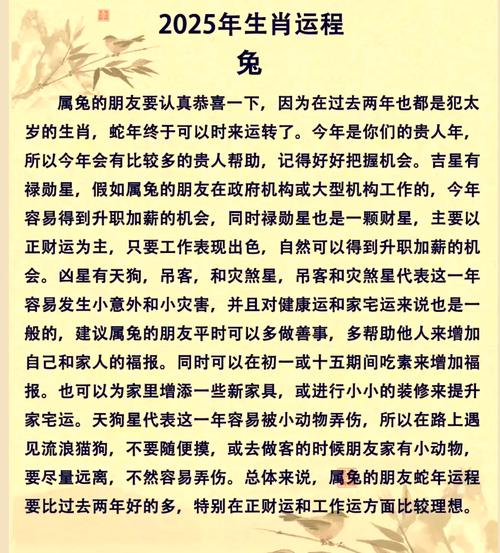 2025年生肖运程
兔

属兔的朋友要认真恭喜一下，因为在过去两年也都是犯太岁的生肖，蛇年终于可以时来运转了。今年是你们的贵人年，所以今年会有比较多的贵人帮助，记得好好把握机会。吉星有禄勋星，假如属兔的朋友在政府机构或大型机构工作的，今年容易得到升职加薪的机会，同时禄勋星也是一颗财星，主要以正财运为主，只要工作表现出色，自然可以得到升职加薪的机会。凶星有天狗，吊客，和灾煞星，吊客和灾煞星代表这一年容易发生小意外和小灾害，并且对健康运和家宅运来说也是一般的，建议属兔的朋友平时可以多做善事，多帮助他人来增加自己和家人的福报。同时可以在初一或十五期间吃素来增加福报。也可以为家里增添一些新家具，或进行小小的装修来提升家宅运。天狗星代表这一年容易被小动物弄伤，所以在路上遇见流浪猫狗，不要随便摸，或去做客的时候朋友家有小动物，要尽量远离，不然容易弄伤。总体来说，属兔的朋友蛇年运程要比过去两年好的多，特别在正财运和工作运方面比较理想。